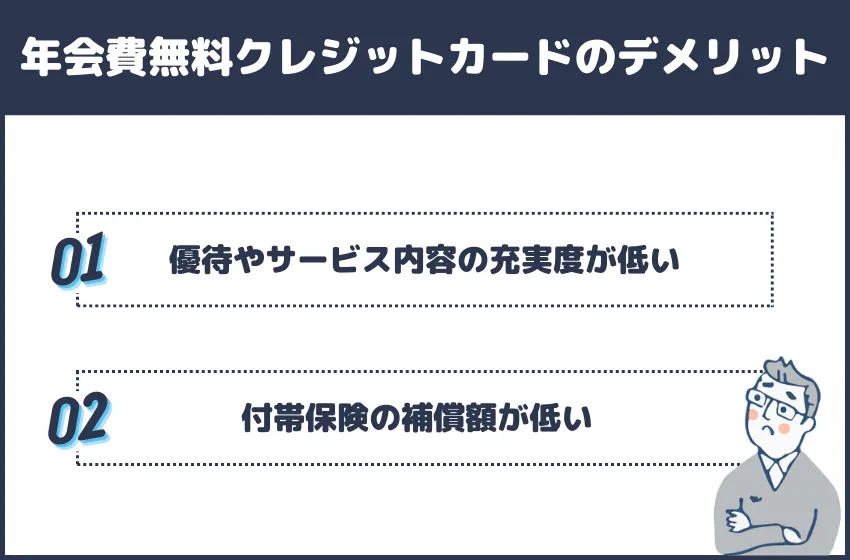 年会費無料クレジットカードのデメリット

01 優待やサービス内容の充実度が低い

02 付帯保険の補償額が低い